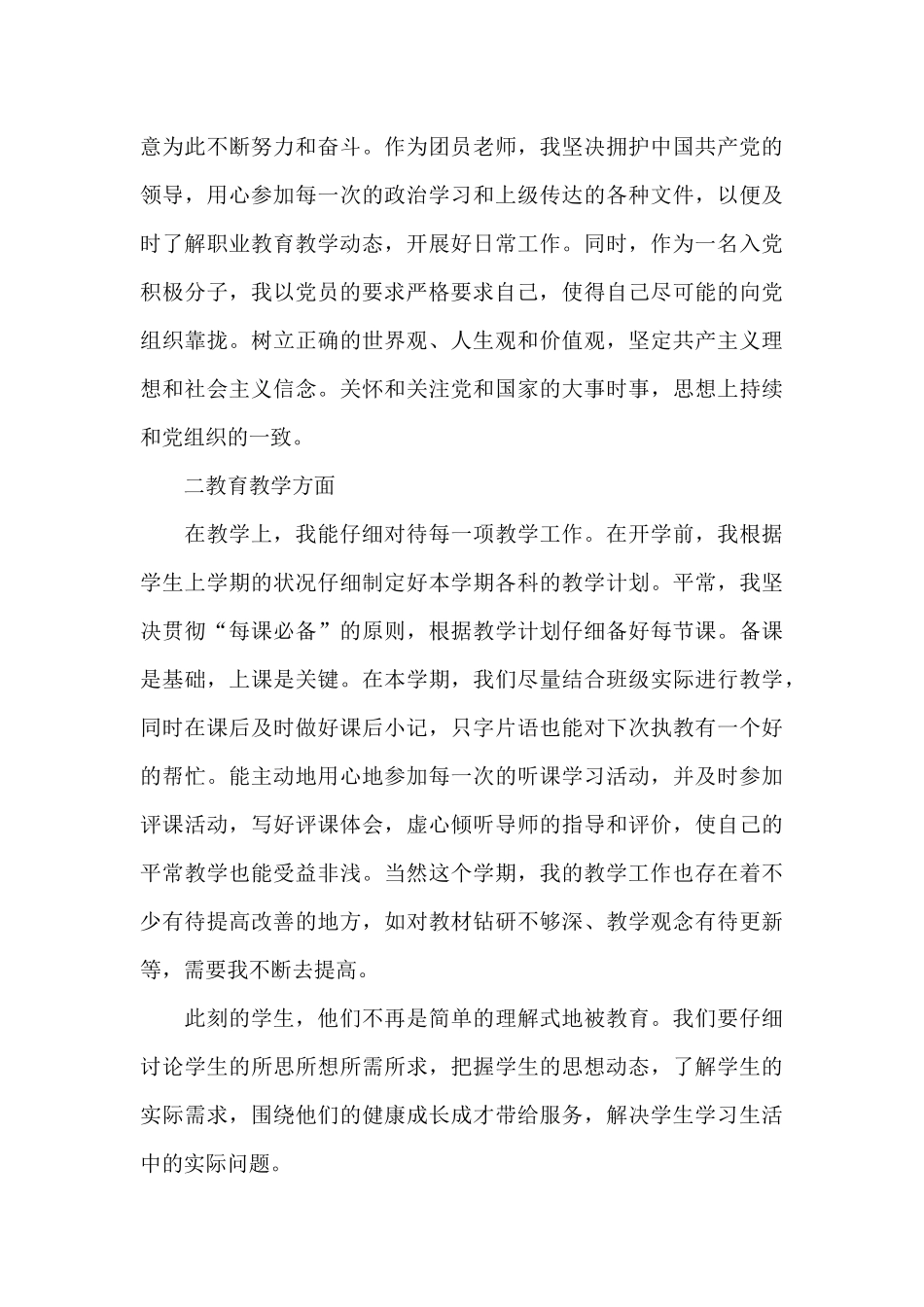 意为此不断努力和奋斗。作为团员老师，我坚决拥护中国共产党的领导，用心参加每一次的政治学习和上级传达的各种文件，以便及时了解职业教育教学动态，开展好日常工作。同时，作为一名入党积极分子，我以党员的要求严格要求自己，使得自己尽可能的向党组织靠拢。树立正确的世界观、人生观和价值观，坚定共产主义理想和社会主义信念。关怀和关注党和国家的大事时事，思想上持续和党组织的一致。

二教育教学方面

在教学上，我能仔细对待每一项教学工作。在开学前，我根据学生上学期的状况仔细制定好本学期各科的教学计划。平常，我坚决贯彻“每课必备”的原则，根据教学计划仔细备好每节课。备课是基础，上课是关键。在本学期，我们尽量结合班级实际进行教学，同时在课后及时做好课后小记，只字片语也能对下次执教有一个好的帮忙。能主动地用心地参加每一次的听课学习活动，并及时参加评课活动，写好评课体会，虚心倾听导师的指导和评价，使自己的平常教学也能受益非浅。当然这个学期，我的教学工作也存在着不少有待提高改善的地方，如对教材钻研不够深、教学观念有待更新等，需要我不断去提高。

此刻的学生，他们不再是简单的理解式地被教育。我们要仔细讨论学生的所思所想所需所求，把握学生的思想动态，了解学生的实际需求，围绕他们的健康成长成才带给服务，解决学生学习生活中的实际问题。